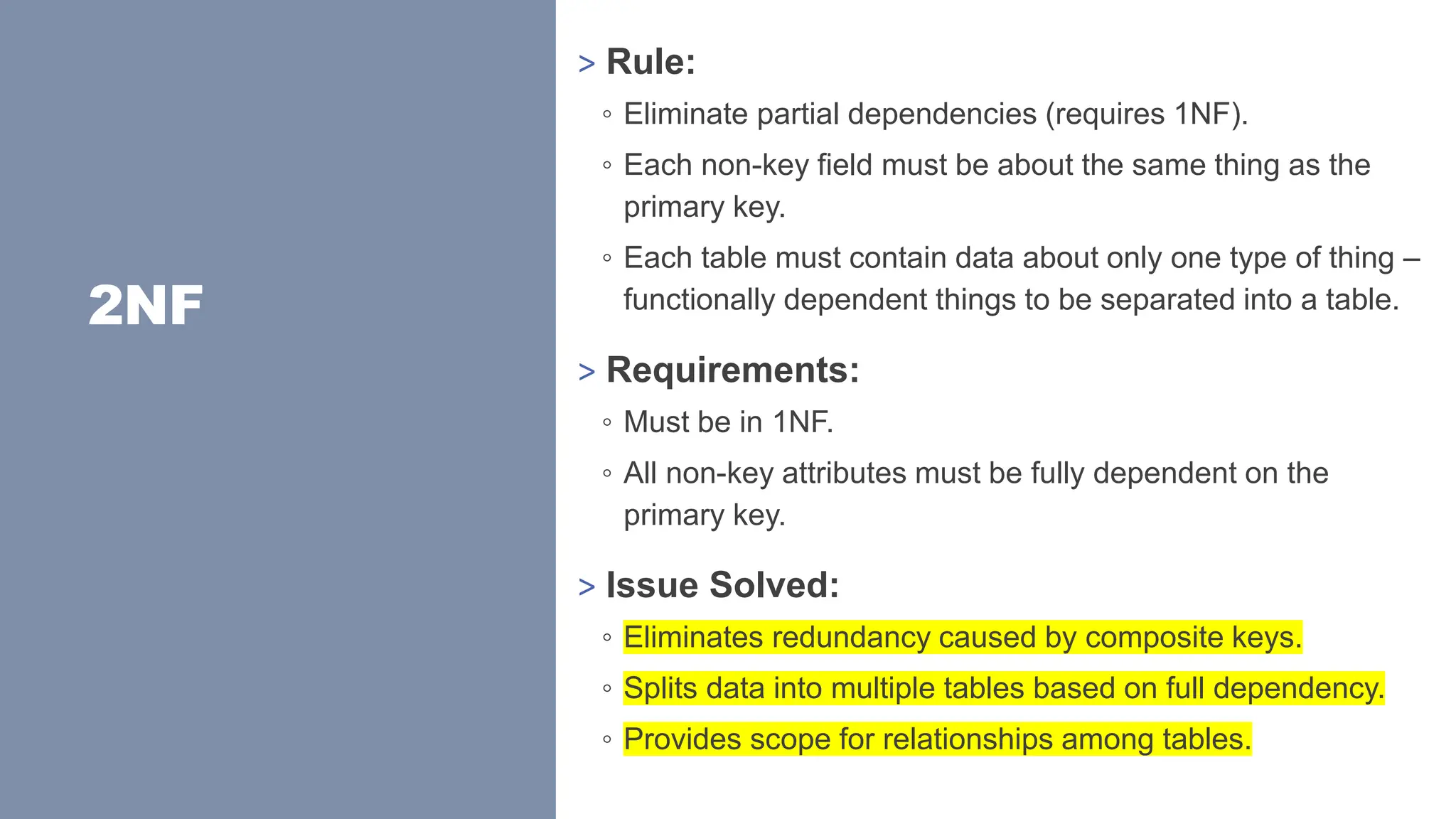 2NF

> Rule:

◦ Eliminate partial dependencies (requires 1NF).

◦ Each non-key field must be about the same thing as the primary key.

◦ Each table must contain data about only one type of thing – functionally dependent things to be separated into a table.

> Requirements:

◦ Must be in 1NF.

◦ All non-key attributes must be fully dependent on the primary key.

> Issue Solved:

◦ Eliminates redundancy caused by composite keys.

◦ Splits data into multiple tables based on full dependency.

◦ Provides scope for relationships among tables.